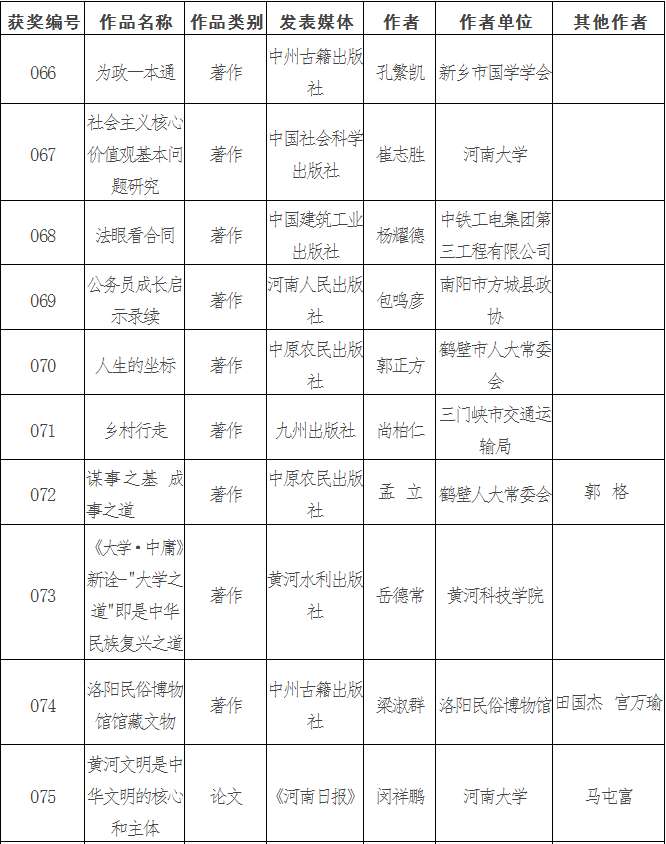 | 获奖编号 | 作品名称 | 作品类别 | 发表媒体 | 作者 | 作者单位 | 其他作者 |
|---|---|---|---|---|---|---|
| 066 | 为政一本通 | 著作 | 中州古籍出版社 | 孔繁凯 | 新乡市国学学会 | |
| 067 | 社会主义核心价值观基本问题研究 | 著作 | 中国社会科学出版社 | 崔志胜 | 河南大学 | |
| 068 | 法眼看合同 | 著作 | 中国建筑工业出版社 | 杨耀德 | 中铁工电集团第三工程有限公司 | |
| 069 | 公务员成长启示录续 | 著作 | 河南人民出版社 | 包鸣彦 | 南阳市方城县政协 | |
| 070 | 人生的坐标 | 著作 | 中原农民出版社 | 郭正方 | 鹤壁市人大常委会 | |
| 071 | 乡村行走 | 著作 | 九州出版社 | 尚柏仁 | 三门峡市交通运输局 | |
| 072 | 谋事之基 成事之道 | 著作 | 中原农民出版社 | 孟 立 | 鹤壁人大常委会 | 郭 格 |
| 073 | 《大学·中庸》新诠—"大学之道"即是中华民族复兴之道 | 著作 | 黄河水利出版社 | 岳德常 | 黄河科技学院 | |
| 074 | 洛阳民俗博物馆馆藏文物 | 著作 | 中州古籍出版社 | 梁淑群 | 洛阳民俗博物馆 | 田国杰 宫万瑜 |
| 075 | 黄河文明是中华文明的核心和主体 | 论文 | 《河南日报》 | 闵祥鹏 | 河南大学 | 马屯富 |